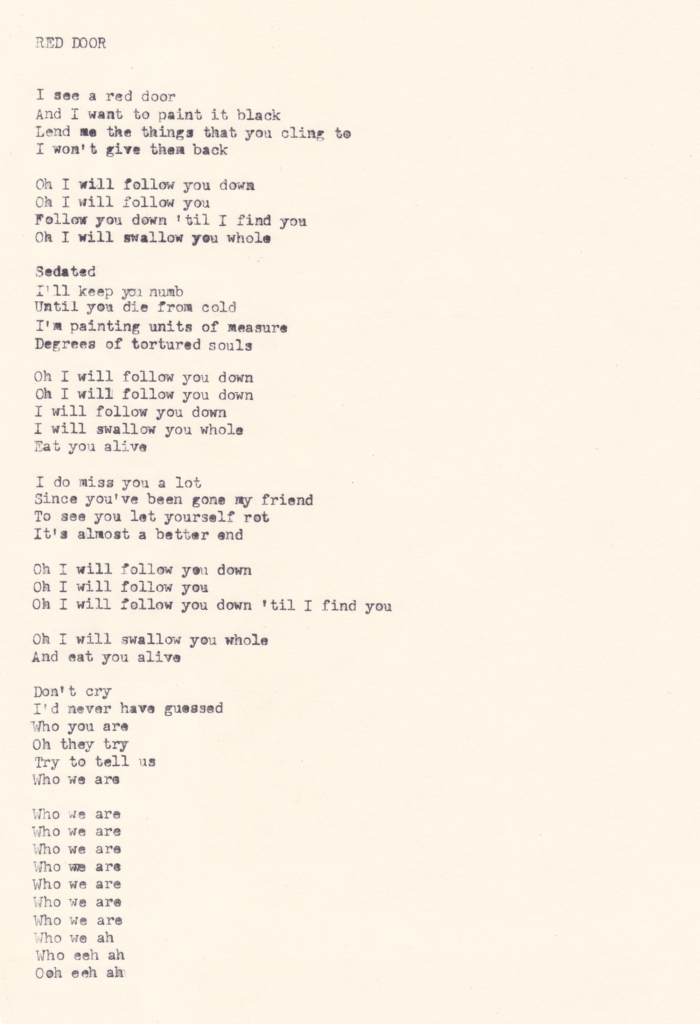 RED DOOR

I see a red door
And I want to paint it black
Lend me the things that you cling to
I won't give them back

Oh I will follow you down
Oh I will follow you
Follow you down 'til I find you
Oh I will swallow you whole

Sedated
I'll keep you numb
Until you die from cold
I'm painting units of measure
Degrees of tortured souls

Oh I will follow you down
Oh I will follow you down
I will follow you down
I will swallow you whole
Eat you alive

I do miss you a lot
Since you've been gone my friend
To see you let yourself rot
It's almost a better end

Oh I will follow you down
Oh I will follow you
Oh I will follow you down 'til I find you

Oh I will swallow you whole
And eat you alive

Don't cry
I'd never have guessed
Who you are
Oh they try
Try to tell us
Who we are

Who we are
Who we are
Who we are
Who we are
Who we are
Who we are
Who we are
Who we ah
Who eeh ah
Ooh eeh ah